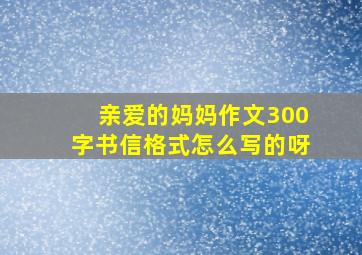 亲爱的妈妈作文300字书信格式怎么写的呀